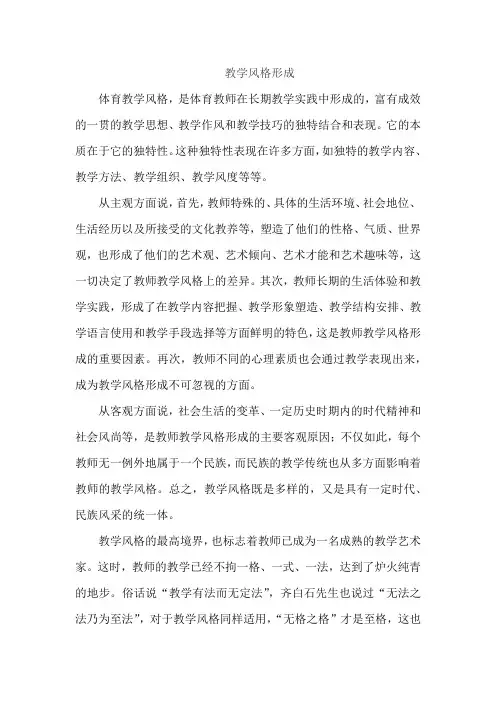 教学风格形成

体育教学风格，是体育教师在长期教学实践中形成的，富有成效的一贯的教学思想、教学作风和教学技巧的独特结合和表现。它的本质在于它的独特性。这种独特性表现在许多方面，如独特的教学内容、教学方法、教学组织、教学风度等等。

从主观方面说，首先，教师特殊的、具体的生活环境、社会地位、生活经历以及所接受的文化教养等，塑造了他们的性格、气质、世界观，也形成了他们的艺术观、艺术倾向、艺术才能和艺术趣味等，这一切决定了教师教学风格上的差异。其次，教师长期的生活体验和教学实践，形成了在教学内容把握、教学形象塑造、教学结构安排、教学语言使用和教学手段选择等方面鲜明的特色，这是教师教学风格形成的重要因素。再次，教师不同的心理素质也会通过教学表现出来，成为教学风格形成不可忽视的方面。

从客观方面说，社会生活的变革、一定历史时期内的时代精神和社会风尚等，是教师教学风格形成的主要客观原因；不仅如此，每个教师无一例外地属于一个民族，而民族的教学传统也从多方面影响着教师的教学风格。总之，教学风格既是多样的，又是具有一定时代、民族风采的统一体。

教学风格的最高境界，也标志着教师已成为一名成熟的教学艺术家。这时，教师的教学已经不拘一格、一式、一法，达到了炉火纯青的地步。俗话说“教学有法而无定法”，齐白石先生也说过“无法之法乃为至法”，对于教学风格同样适用，“无格之格”才是至格，这也